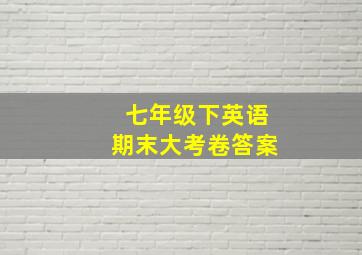 七年级下英语
期末大考卷答案